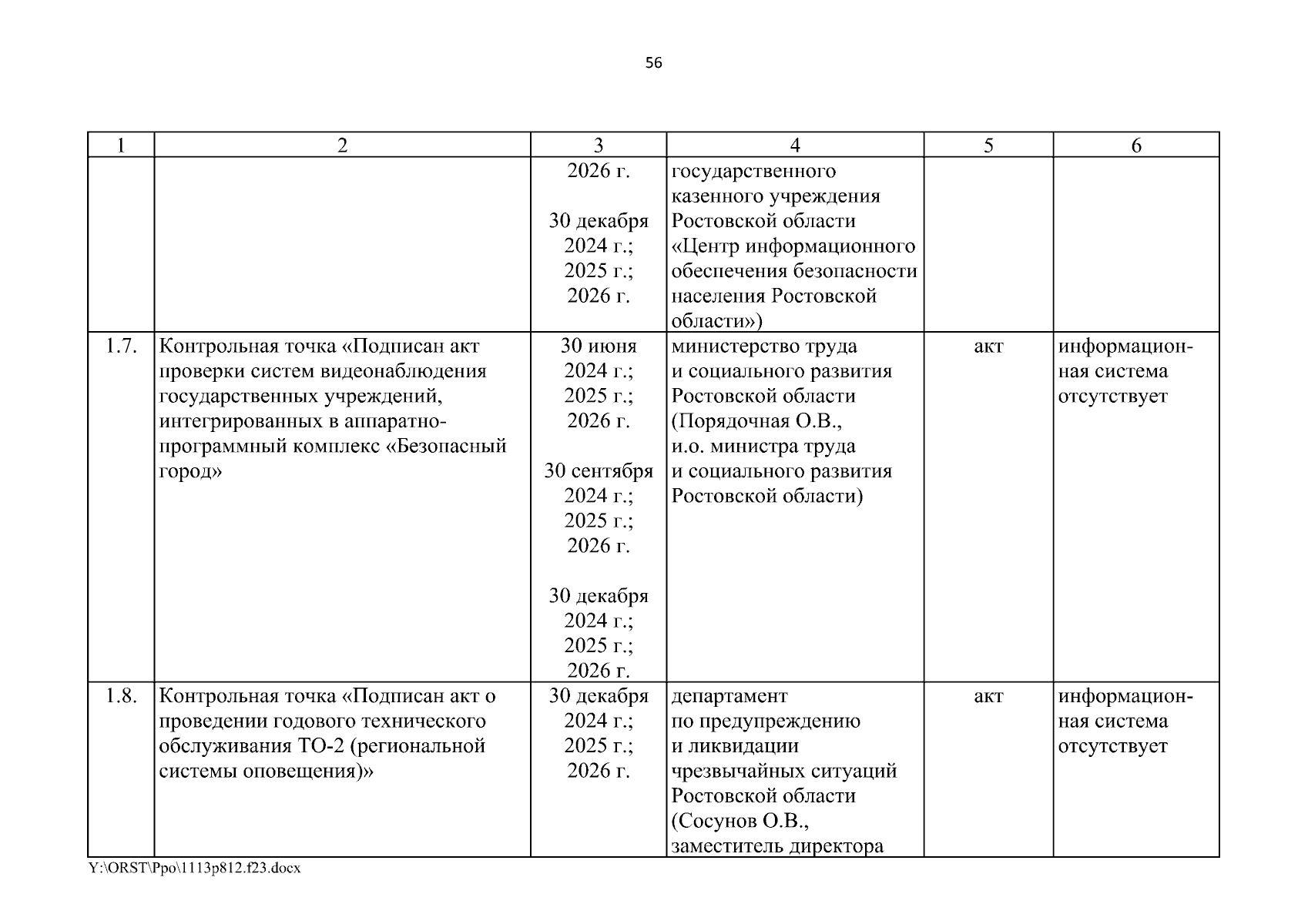 56

| 1 | 2 | 3 | 4 | 5 | 6 |
|---|---|---|---|---|---|
| | | 2026 г. 30 декабря 2024 г.; 2025 г.; 2026 г. | государственного казенного учреждения Ростовской области «Центр информационного обеспечения безопасности населения Ростовской области») | | |
| 1.7. | Контрольная точка «Подписан акт проверки систем видеонаблюдения государственных учреждений, интегрированных в аппаратно-программный комплекс «Безопасный город» | 30 июня 2024 г.; 2025 г.; 2026 г. 30 сентября 2024 г.; 2025 г.; 2026 г. 30 декабря 2024 г.; 2025 г.; 2026 г. | министерство труда и социального развития Ростовской области (Порядочная О.В., и.о. министра труда и социального развития Ростовской области) | акт | информационная система отсутствует |
| 1.8. | Контрольная точка «Подписан акт о проведении годового технического обслуживания ТО-2 (региональной системы оповещения)» | 30 декабря 2024 г.; 2025 г.; 2026 г. | департамент по предупреждению и ликвидации чрезвычайных ситуаций Ростовской области (Сосунов О.В., заместитель директора | акт | информационная система отсутствует |

Y:\ORST\Ppo\1113p812.f23.docx